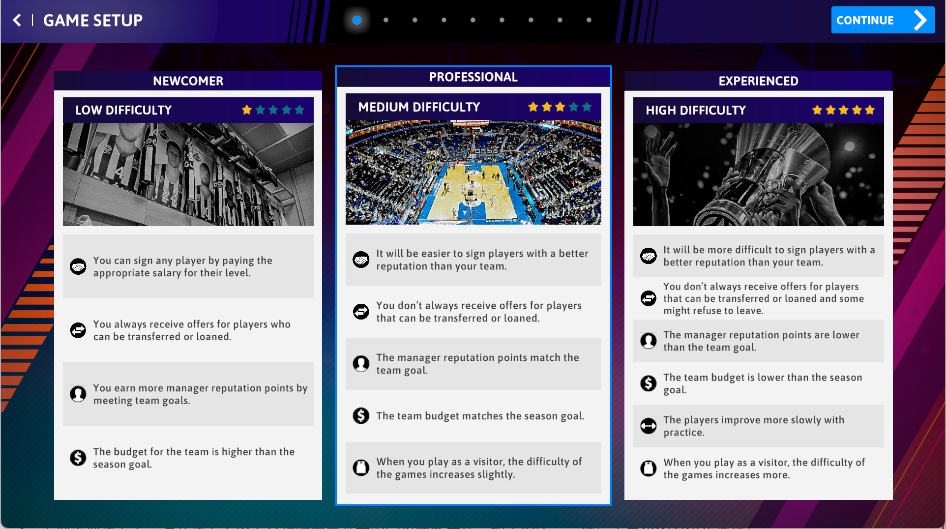 GAME SETUP

CONTINUE

NEWCOMER

LOW DIFFICULTY

You can sign any player by paying the appropriate salary for their level.

You always receive offers for players who can be transferred or loaned.

You earn more manager reputation points by meeting team goals.

The budget for the team is higher than the season goal.

PROFESSIONAL

MEDIUM DIFFICULTY

It will be easier to sign players with a better reputation than your team.

You don't always receive offers for players that can be transferred or loaned.

The manager reputation points match the team goal.

The team budget matches the season goal.

When you play as a visitor, the difficulty of the games increases slightly.

EXPERIENCED

HIGH DIFFICULTY

It will be more difficult to sign players with a better reputation than your team.

You don't always receive offers for players that can be transferred or loaned and some might refuse to leave.

The manager reputation points are lower than the team goal.

The team budget is lower than the season goal.

The players improve more slowly with practice.

When you play as a visitor, the difficulty of the games increases more.